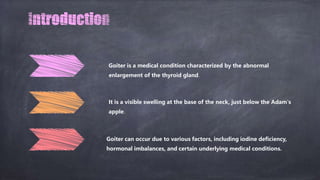 introduction

Goiter is a medical condition characterized by the abnormal enlargement of the thyroid gland.

It is a visible swelling at the base of the neck, just below the Adam's apple.

Goiter can occur due to various factors, including iodine deficiency, hormonal imbalances, and certain underlying medical conditions.